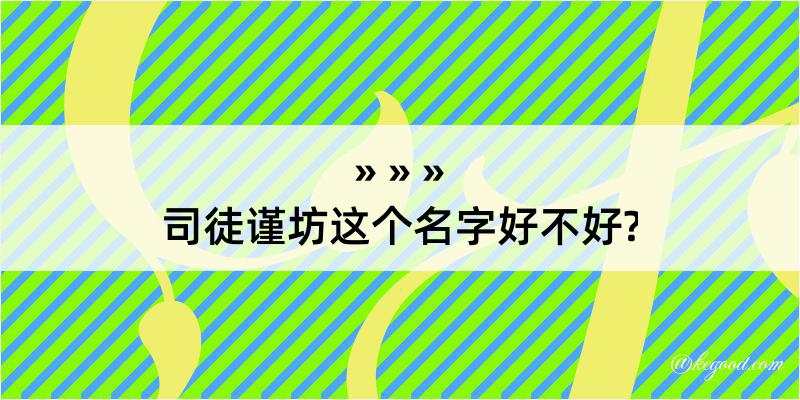 » » »
司徒谨坊这个名字好不好?

@kegood.com